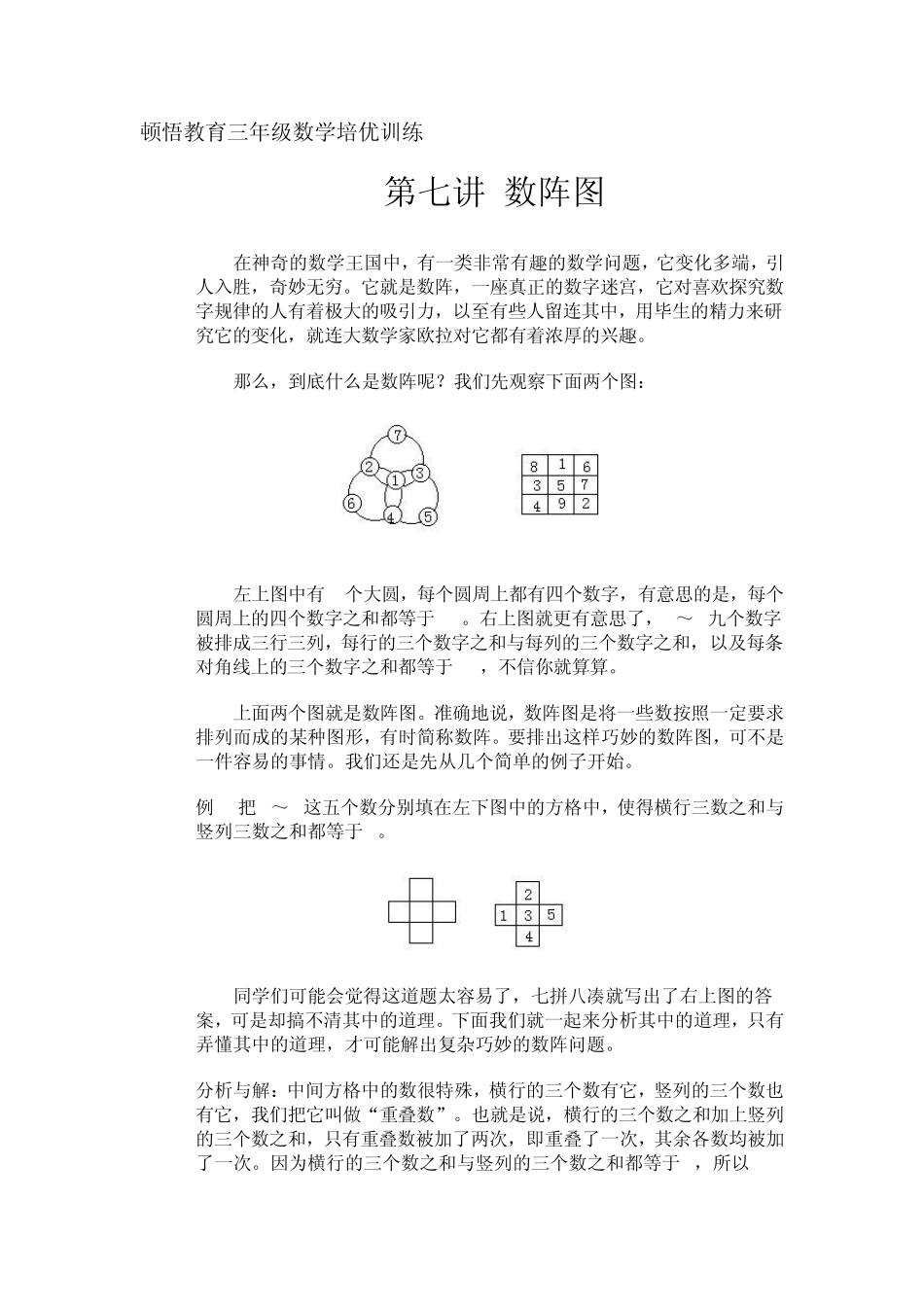 顿悟教育三年级数学培优训练

第七讲 数阵图

在神奇的数学王国中，有一类非常有趣的数学问题，它变化多端，引人入胜，奇妙无穷。它就是数阵，一座真正的数字迷宫，它对喜欢探究数字规律的人有着极大的吸引力，以至有些人留连其中，用毕生的精力来研究它的变化，就连大数学家欧拉对它都有着浓厚的兴趣。

那么，到底什么是数阵呢？我们先观察下面两个图：

7
2
1
3
6
4
5

| 8 | 1 | 6 |
|---|---|---|
| 3 | 5 | 7 |
| 4 | 9 | 2 |

左上图中有 个大圆，每个圆周上都有四个数字，有意思的是，每个圆周上的四个数字之和都等于 。右上图就更有意思了， ～ 九个数字被排成三行三列，每行的三个数字之和与每列的三个数字之和，以及每条对角线上的三个数字之和都等于 ，不信你就算算。

上面两个图就是数阵图。准确地说，数阵图是将一些数按照一定要求排列而成的某种图形，有时简称数阵。要排出这样巧妙的数阵图，可不是一件容易的事情。我们还是先从几个简单的例子开始。

例 把 ～ 这五个数分别填在左下图中的方格中，使得横行三数之和与竖列三数之和都等于 。

2
1 3 5
4

同学们可能会觉得这道题太容易了，七拼八凑就写出了右上图的答案，可是却搞不清其中的道理。下面我们就一起来分析其中的道理，只有弄懂其中的道理，才可能解出复杂巧妙的数阵问题。

分析与解：中间方格中的数很特殊，横行的三个数有它，竖列的三个数也有它，我们把它叫做“重叠数”。也就是说，横行的三个数之和加上竖列的三个数之和，只有重叠数被加了两次，即重叠了一次，其余各数均被加了一次。因为横行的三个数之和与竖列的三个数之和都等于 ，所以